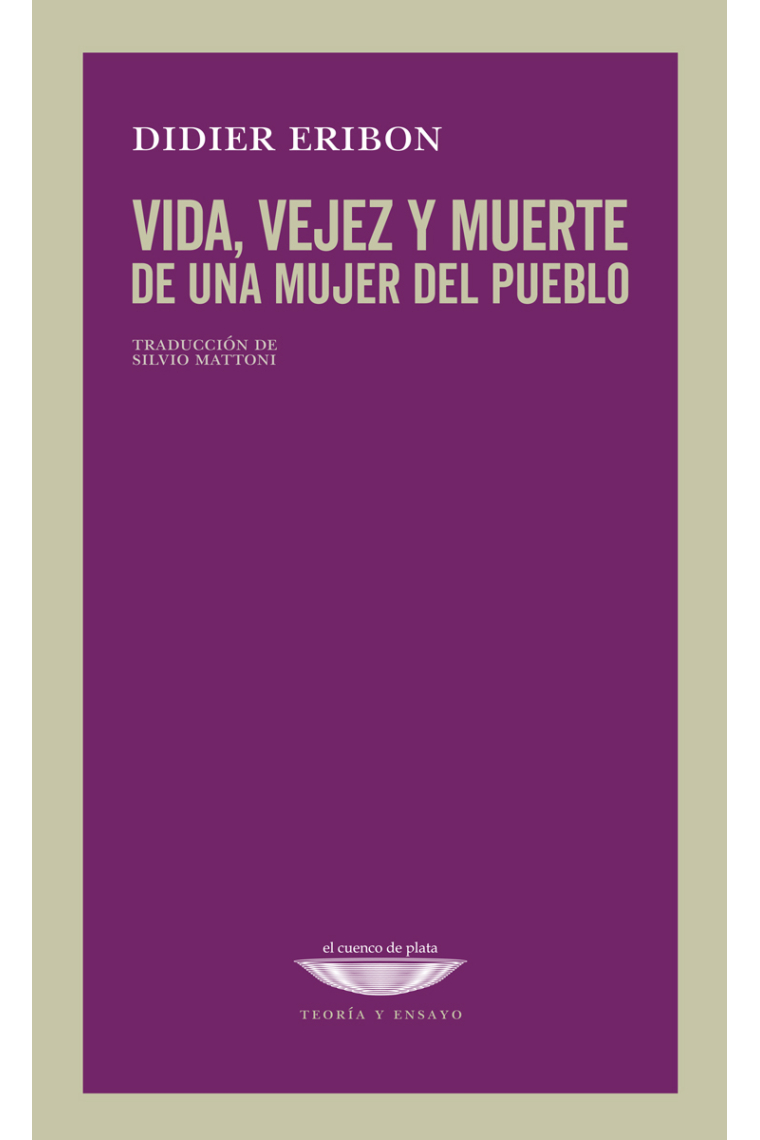 DIDIER ERIBON

VIDA, VEJEZ Y MUERTE
DE UNA MUJER DEL PUEBLO

TRADUCCIÓN DE
SILVIO MATTONI

el cuenco de plata

TEORÍA Y ENSAYO